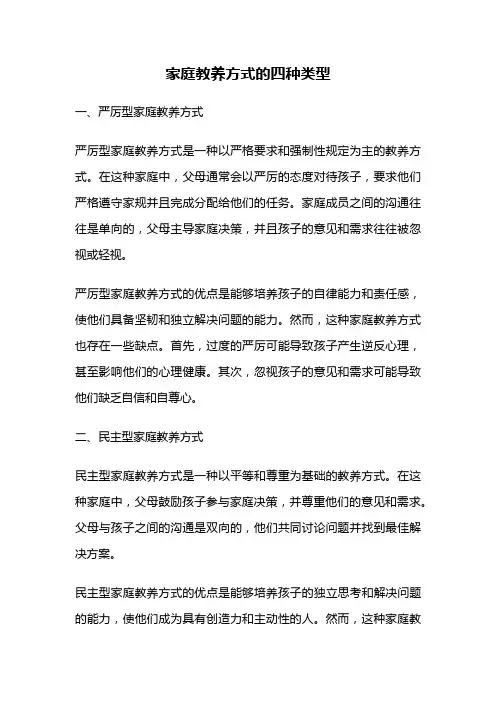 家庭教养方式的四种类型

一、严厉型家庭教养方式

严厉型家庭教养方式是一种以严格要求和强制性规定为主的教养方式。在这种家庭中，父母通常会以严厉的态度对待孩子，要求他们严格遵守家规并且完成分配给他们的任务。家庭成员之间的沟通往往是单向的，父母主导家庭决策，并且孩子的意见和需求往往被忽视或轻视。

严厉型家庭教养方式的优点是能够培养孩子的自律能力和责任感，使他们具备坚韧和独立解决问题的能力。然而，这种家庭教养方式也存在一些缺点。首先，过度的严厉可能导致孩子产生逆反心理，甚至影响他们的心理健康。其次，忽视孩子的意见和需求可能导致他们缺乏自信和自尊心。

二、民主型家庭教养方式

民主型家庭教养方式是一种以平等和尊重为基础的教养方式。在这种家庭中，父母鼓励孩子参与家庭决策，并尊重他们的意见和需求。父母与孩子之间的沟通是双向的，他们共同讨论问题并找到最佳解决方案。

民主型家庭教养方式的优点是能够培养孩子的独立思考和解决问题的能力，使他们成为具有创造力和主动性的人。然而，这种家庭教